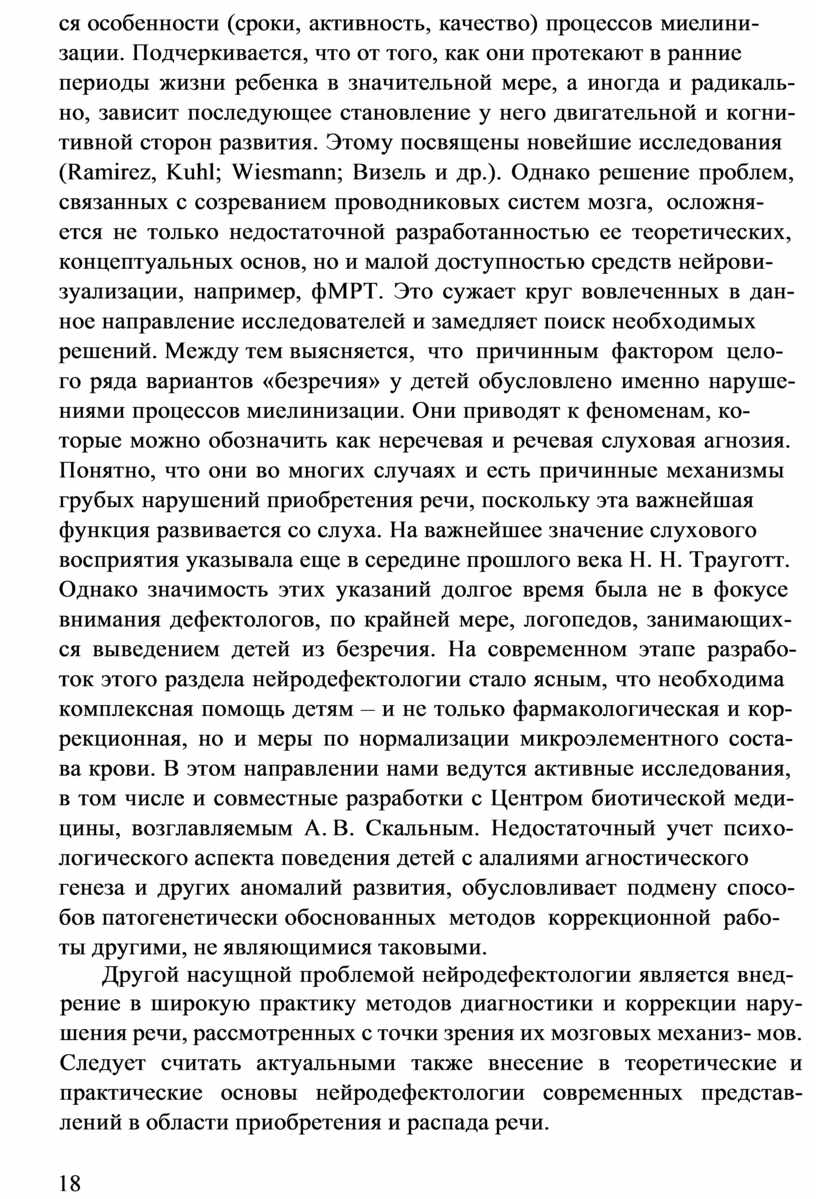 ся особенности (сроки, активность, качество) процессов миелинизации. Подчеркивается, что от того, как они протекают в ранние периоды жизни ребенка в значительной мере, а иногда и радикально, зависит последующее становление у него двигательной и когнитивной сторон развития. Этому посвящены новейшие исследования (Ramirez, Kuhl; Wiesmann; Визель и др.). Однако решение проблем, связанных с созреванием проводниковых систем мозга, осложняется не только недостаточной разработанностью ее теоретических, концептуальных основ, но и малой доступностью средств нейровизуализации, например, фМРТ. Это сужает круг вовлеченных в данное направление исследователей и замедляет поиск необходимых решений. Между тем выясняется, что причинным фактором целого ряда вариантов «безречия» у детей обусловлено именно нарушениями процессов миелинизации. Они приводят к феноменам, которые можно обозначить как неречевая и речевая слуховая агнозия. Понятно, что они во многих случаях и есть причинные механизмы грубых нарушений приобретения речи, поскольку эта важнейшая функция развивается со слуха. На важнейшее значение слухового восприятия указывала еще в середине прошлого века Н. Н. Трауготт. Однако значимость этих указаний долгое время была не в фокусе внимания дефектологов, по крайней мере, логопедов, занимающихся выведением детей из безречия. На современном этапе разработок этого раздела нейродефектологии стало ясным, что необходима комплексная помощь детям – и не только фармакологическая и коррекционная, но и меры по нормализации микроэлементного состава крови. В этом направлении нами ведутся активные исследования, в том числе и совместные разработки с Центром биотической медицины, возглавляемым А. В. Скальным. Недостаточный учет психологического аспекта поведения детей с алалиями агностического генеза и других аномалий развития, обусловливает подмену способов патогенетически обоснованных методов коррекционной работы другими, не являющимися таковыми.

Другой насущной проблемой нейродефектологии является внедрение в широкую практику методов диагностики и коррекции нарушения речи, рассмотренных с точки зрения их мозговых механиз- мов. Следует считать актуальными также внесение в теоретические и практические основы нейродефектологии современных представлений в области приобретения и распада речи.

18